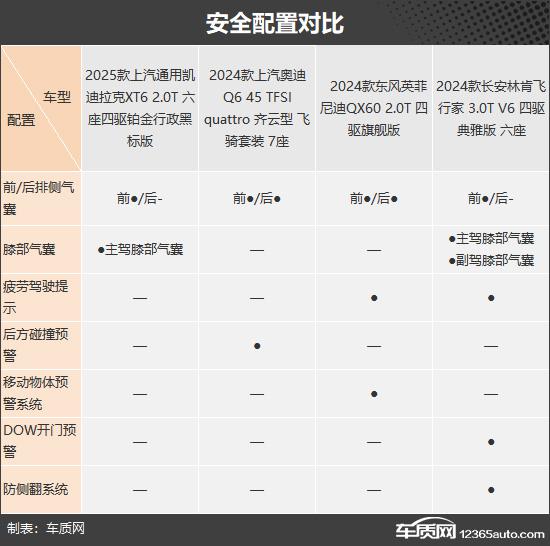 安全配置对比

| 车型 配置 | 2025款上汽通用凯迪拉克XT6 2.0T 六座四驱铂金行政黑标版 | 2024款上汽奥迪Q6 45 TFSI quattro 齐云型 飞骑套装 7座 | 2024款东风英菲尼迪QX60 2.0T 四驱旗舰版 | 2024款长安林肯飞行家 3.0T V6 四驱典雅版 六座 |
|---|---|---|---|---|
| 前/后排侧气囊 | 前●/后- | 前●/后● | 前●/后● | 前●/后- |
| 膝部气囊 | ●主驾膝部气囊 | — | — | ●主驾膝部气囊 ●副驾膝部气囊 |
| 疲劳驾驶提示 | — | — | ● | ● |
| 后方碰撞预警 | — | ● | — | — |
| 移动物体预警系统 | — | — | ● | — |
| DOW开门预警 | — | — | — | ● |
| 防侧翻系统 | — | — | — | ● |

制表：车质网

车质网 12365auto.com